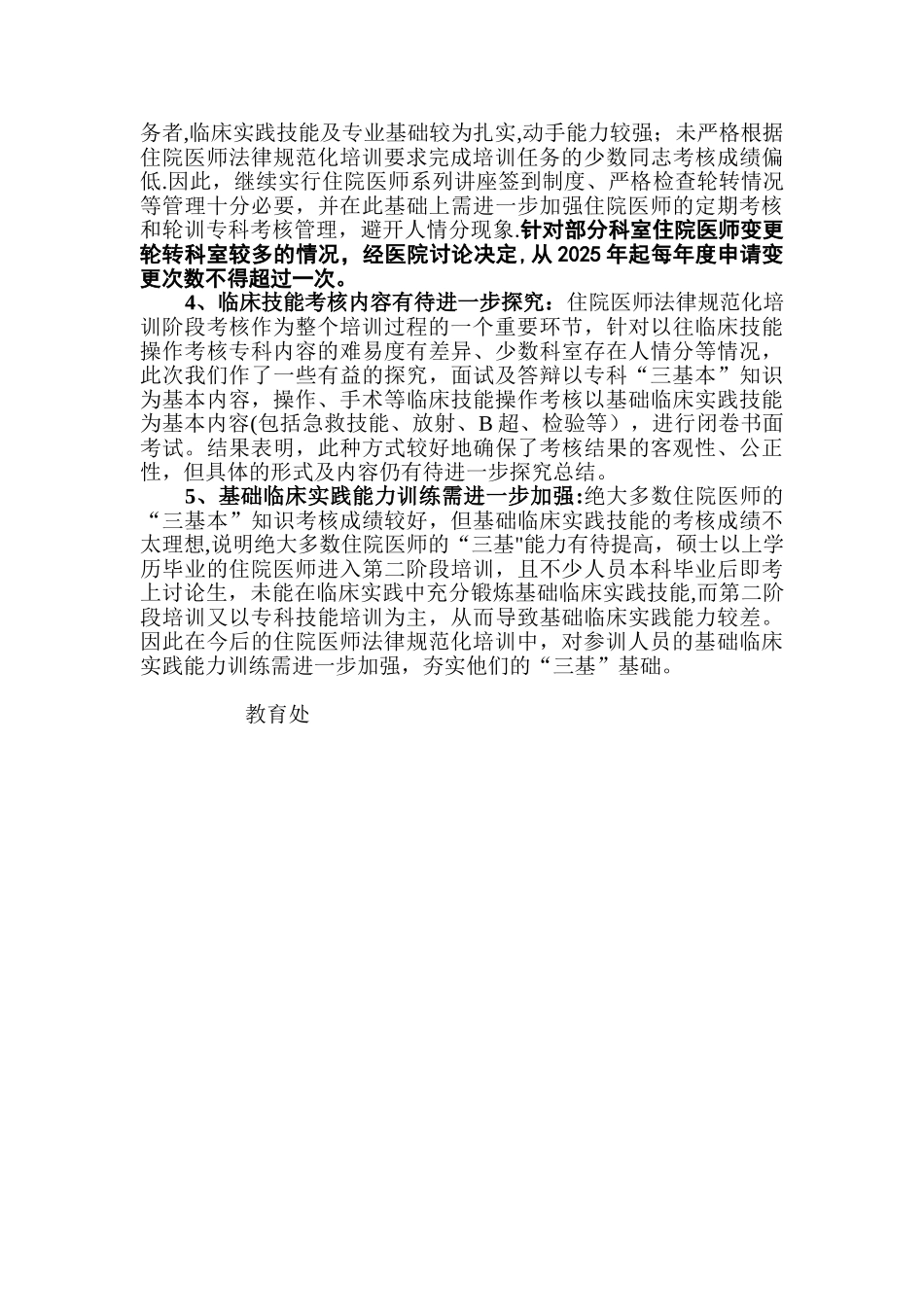 务者,临床实践技能及专业基础较为扎实,动手能力较强；未严格根据住院医师法律规范化培训要求完成培训任务的少数同志考核成绩偏低.因此，继续实行住院医师系列讲座签到制度、严格检查轮转情况等管理十分必要，并在此基础上需进一步加强住院医师的定期考核和轮训专科考核管理，避开人情分现象.针对部分科室住院医师变更轮转科室较多的情况，经医院讨论决定,从2025年起每年度申请变更次数不得超过一次。

4、临床技能考核内容有待进一步探究：住院医师法律规范化培训阶段考核作为整个培训过程的一个重要环节，针对以往临床技能操作考核专科内容的难易度有差异、少数科室存在人情分等情况，此次我们作了一些有益的探究，面试及答辩以专科“三基本”知识为基本内容，操作、手术等临床技能操作考核以基础临床实践技能为基本内容(包括急救技能、放射、B超、检验等），进行闭卷书面考试。结果表明，此种方式较好地确保了考核结果的客观性、公正性，但具体的形式及内容仍有待进一步探究总结。

5、基础临床实践能力训练需进一步加强:绝大多数住院医师的“三基本”知识考核成绩较好，但基础临床实践技能的考核成绩不太理想,说明绝大多数住院医师的“三基"能力有待提高，硕士以上学历毕业的住院医师进入第二阶段培训，且不少人员本科毕业后即考上讨论生，未能在临床实践中充分锻炼基础临床实践技能,而第二阶段培训又以专科技能培训为主，从而导致基础临床实践能力较差。因此在今后的住院医师法律规范化培训中，对参训人员的基础临床实践能力训练需进一步加强，夯实他们的“三基”基础。

教育处